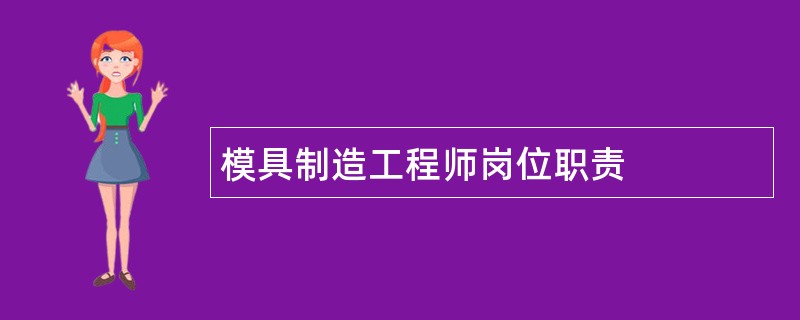 模具制造工程师岗位职责